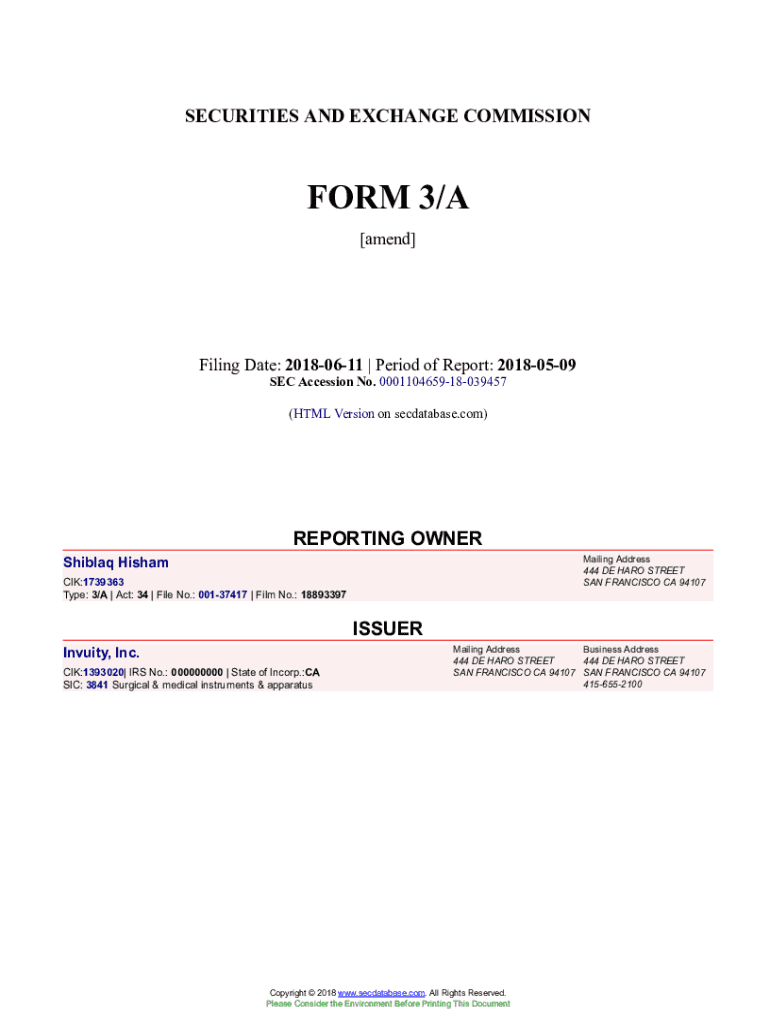 SECURITIES AND EXCHANGE COMMISSION

FORM 3/A

[amend]

Filing Date: 2018-06-11 | Period of Report: 2018-05-09
SEC Accession No. 0001104659-18-039457

(HTML Version on secdatabase.com)

REPORTING OWNER

Shiblaq Hisham
CIK:1739363
Type: 3/A | Act: 34 | File No.: 001-37417 | Film No.: 18893397

Mailing Address
444 DE HARO STREET
SAN FRANCISCO CA 94107

ISSUER

Invuity, Inc.
CIK:1393020| IRS No.: 000000000 | State of Incorp.:CA
SIC: 3841 Surgical & medical instruments & apparatus

Mailing Address
444 DE HARO STREET
SAN FRANCISCO CA 94107

Business Address
444 DE HARO STREET
SAN FRANCISCO CA 94107
415-655-2100

Copyright © 2018 www.secdatabase.com. All Rights Reserved.
Please Consider the Environment Before Printing This Document